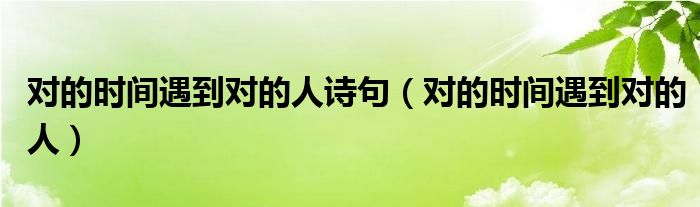 对的时间遇到对的人诗句（对的时间遇到对的人）